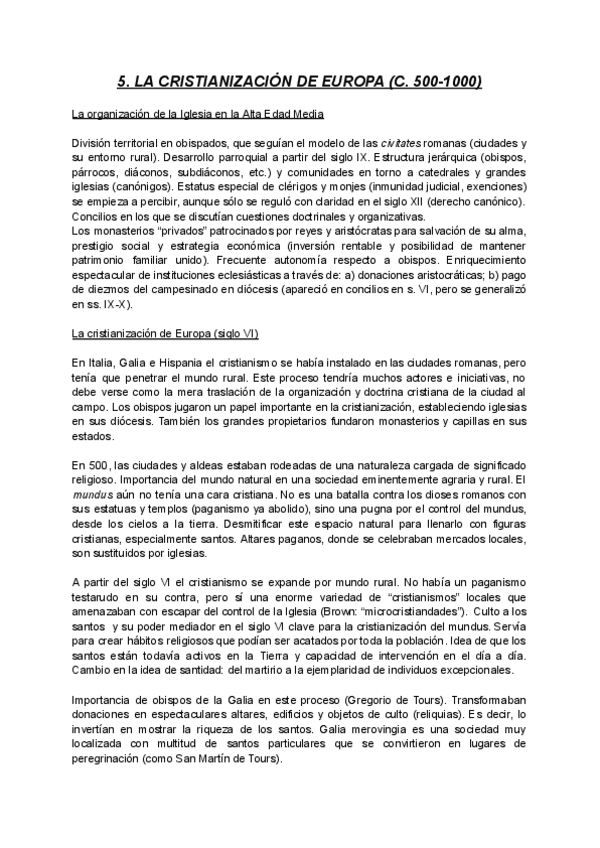 5. LA CRISTIANIZACIÓN DE EUROPA (C. 500-1000)

La organización de la Iglesia en la Alta Edad Media

División territorial en obispados, que seguían el modelo de las civitates romanas (ciudades y su entorno rural). Desarrollo parroquial a partir del siglo IX. Estructura jerárquica (obispos, párrocos, diáconos, subdiáconos, etc.) y comunidades en torno a catedrales y grandes iglesias (canónigos). Estatus especial de clérigos y monjes (inmunidad judicial, exenciones) se empieza a percibir, aunque sólo se reguló con claridad en el siglo XII (derecho canónico). Concilios en los que se discutían cuestiones doctrinales y organizativas.
Los monasterios "privados" patrocinados por reyes y aristócratas para salvación de su alma, prestigio social y estrategia económica (inversión rentable y posibilidad de mantener patrimonio familiar unido). Frecuente autonomía respecto a obispos. Enriquecimiento espectacular de instituciones eclesiásticas a través de: a) donaciones aristocráticas; b) pago de diezmos del campesinado en diócesis (apareció en concilios en s. VI, pero se generalizó en ss. IX-X).

La cristianización de Europa (siglo VI)

En Italia, Galia e Hispania el cristianismo se había instalado en las ciudades romanas, pero tenía que penetrar el mundo rural. Este proceso tendría muchos actores e iniciativas, no debe verse como la mera traslación de la organización y doctrina cristiana de la ciudad al campo. Los obispos jugaron un papel importante en la cristianización, estableciendo iglesias en sus diócesis. También los grandes propietarios fundaron monasterios y capillas en sus estados.

En 500, las ciudades y aldeas estaban rodeadas de una naturaleza cargada de significado religioso. Importancia del mundo natural en una sociedad eminentemente agraria y rural. El mundus aún no tenía una cara cristiana. No es una batalla contra los dioses romanos con sus estatuas y templos (paganismo ya abolido), sino una pugna por el control del mundus, desde los cielos a la tierra. Desmitificar este espacio natural para llenarlo con figuras cristianas, especialmente santos. Altares paganos, donde se celebraban mercados locales, son sustituidos por iglesias.

A partir del siglo VI el cristianismo se expande por mundo rural. No había un paganismo testarudo en su contra, pero sí una enorme variedad de "cristianismos" locales que amenazaban con escapar del control de la Iglesia (Brown: "microcristiandades"). Culto a los santos y su poder mediador en el siglo VI clave para la cristianización del mundus. Servía para crear hábitos religiosos que podían ser acatados por toda la población. Idea de que los santos están todavía activos en la Tierra y capacidad de intervención en el día a día. Cambio en la idea de santidad: del martirio a la ejemplaridad de individuos excepcionales.

Importancia de obispos de la Galia en este proceso (Gregorio de Tours). Transformaban donaciones en espectaculares altares, edificios y objetos de culto (reliquias). Es decir, lo invertían en mostrar la riqueza de los santos. Galia merovingia es una sociedad muy localizada con multitud de santos particulares que se convirtieron en lugares de peregrinación (como San Martín de Tours).